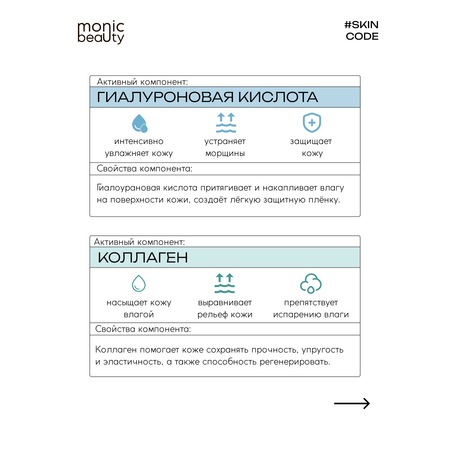 monic beauty

#SKIN CODE

Активный компонент:

ГИАЛУРОНОВАЯ КИСЛОТА

интенсивно увлажняет кожу

устраняет морщины

защищает кожу

Свойства компонента:

Гиалоурановая кислота притягивает и накапливает влагу на поверхности кожи, создаёт лёгкую защитную плёнку.

Активный компонент:

КОЛЛАГЕН

насыщает кожу влагой

выравнивает рельеф кожи

препятствует испарению влаги

Свойства компонента:

Коллаген помогает коже сохранять прочность, упругость и эластичность, а также способность регенерировать.